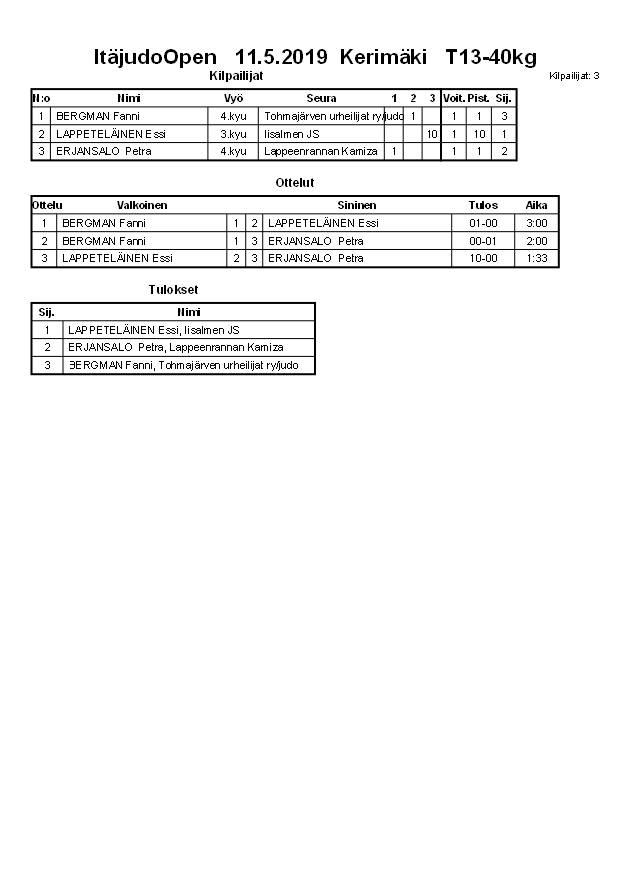 ItäjudoOpen 11.5.2019 Kerimäki T13-40kg

Kilpailijat

Kilpailijat: 3

| N:o | Nimi | Vyö | Seura | 1 | 2 | 3 | Voit. | Pist. | Sij. |
|---|---|---|---|---|---|---|---|---|---|
| 1 | BERGMAN Fanni | 4.kyu | Tohmajärven urheilijat ry/judo | | 1 | | 1 | 1 | 3 |
| 2 | LAPPETELÄINEN Essi | 3.kyu | Iisalmen JS | | | 10 | 1 | 10 | 1 |
| 3 | ERJANSALO Petra | 4.kyu | Lappeenrannan Kamiza | 1 | | | 1 | 1 | 2 |

Ottelut

| Ottelu | Valkoinen | | | Sininen | Tulos | Aika |
|---|---|---|---|---|---|---|
| 1 | BERGMAN Fanni | 1 | 2 | LAPPETELÄINEN Essi | 01-00 | 3:00 |
| 2 | BERGMAN Fanni | 1 | 3 | ERJANSALO Petra | 00-01 | 2:00 |
| 3 | LAPPETELÄINEN Essi | 2 | 3 | ERJANSALO Petra | 10-00 | 1:33 |

Tulokset

| Sij. | Nimi |
|---|---|
| 1 | LAPPETELÄINEN Essi, Iisalmen JS |
| 2 | ERJANSALO Petra, Lappeenrannan Kamiza |
| 3 | BERGMAN Fanni, Tohmajärven urheilijat ry/judo |